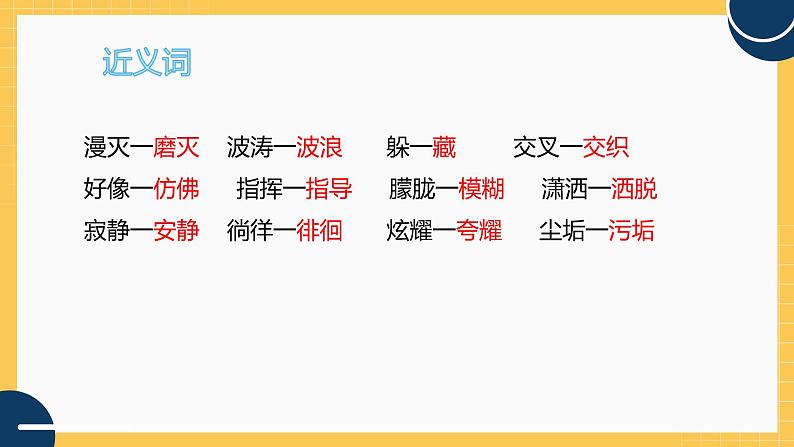 近义词

漫灭—磨灭　波涛—波浪　躲—藏　交叉—交织
好像—仿佛　指挥—指导　朦胧—模糊　潇洒—洒脱
寂静—安静　徜徉—徘徊　炫耀—夸耀　尘垢—污垢